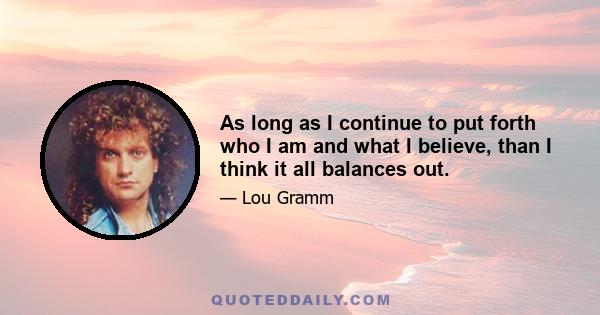 As long as I continue to put forth who I am and what I believe, than I think it all balances out.

— Lou Gramm

QUOTEDDAILY.COM